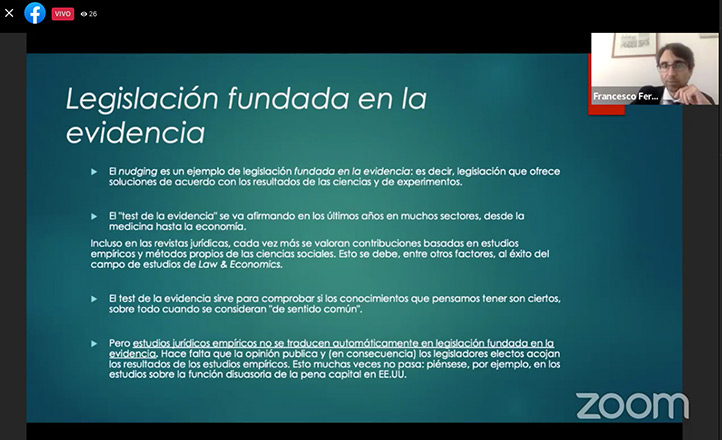 VIVO 26

Francesco Fer...

Legislación fundada en la evidencia

El nudging es un ejemplo de legislación fundada en la evidencia: es decir, legislación que ofrece soluciones de acuerdo con los resultados de las ciencias y de experimentos.

El "test de la evidencia" se va afirmando en los últimos años en muchos sectores, desde la medicina hasta la economía.

Incluso en las revistas jurídicas, cada vez más se valoran contribuciones basadas en estudios empíricos y métodos propios de las ciencias sociales. Esto se debe, entre otros factores, al éxito del campo de estudios de Law & Economics.

El test de la evidencia sirve para comprobar si los conocimientos que pensamos tener son ciertos, sobre todo cuando se consideran "de sentido común".

Pero estudios jurídicos empíricos no se traducen automáticamente en legislación fundada en la evidencia. Hace falta que la opinión publica y (en consecuencia) los legisladores electos acojan los resultados de los estudios empíricos. Esto muchas veces no pasa: piénsese, por ejemplo, en los estudios sobre la función disuasoria de la pena capital en EE.UU.

zoom